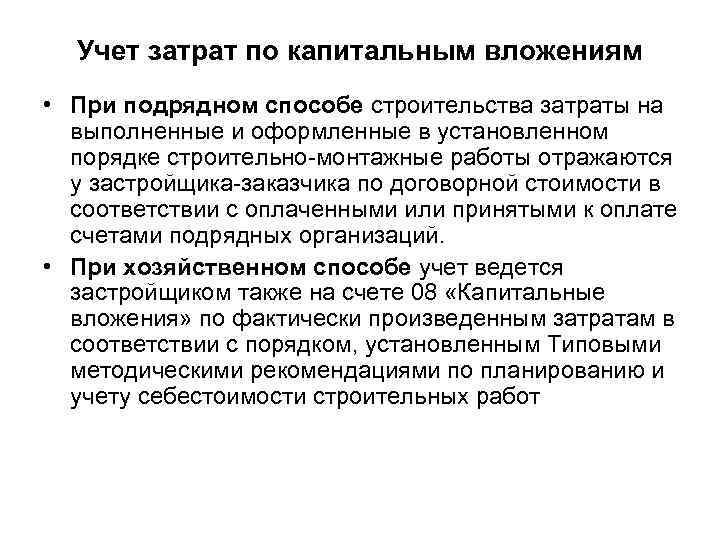 Учет затрат по капитальным вложениям

• При подрядном способе строительства затраты на выполненные и оформленные в установленном порядке строительно-монтажные работы отражаются у застройщика-заказчика по договорной стоимости в соответствии с оплаченными или принятыми к оплате счетами подрядных организаций.

• При хозяйственном способе учет ведется застройщиком также на счете 08 «Капитальные вложения» по фактически произведенным затратам в соответствии с порядком, установленным Типовыми методическими рекомендациями по планированию и учету себестоимости строительных работ